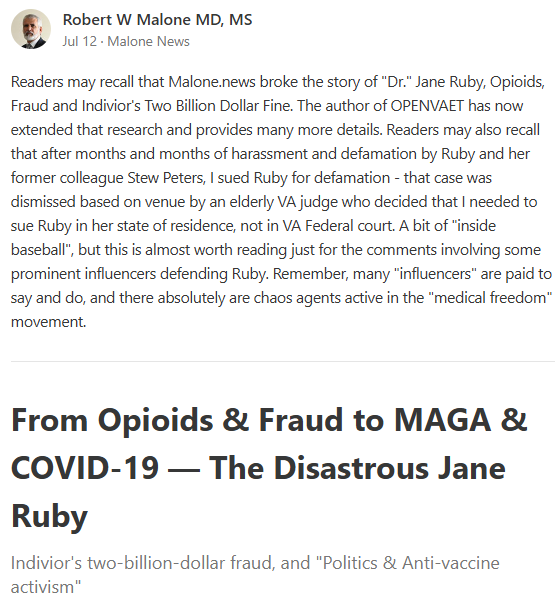 Robert W Malone MD, MS
Jul 12 · Malone News

Readers may recall that Malone.news broke the story of "Dr." Jane Ruby, Opioids, Fraud and Indivior's Two Billion Dollar Fine. The author of OPENVAET has now extended that research and provides many more details. Readers may also recall that after months and months of harassment and defamation by Ruby and her former colleague Stew Peters, I sued Ruby for defamation - that case was dismissed based on venue by an elderly VA judge who decided that I needed to sue Ruby in her state of residence, not in VA Federal court. A bit of "inside baseball", but this is almost worth reading just for the comments involving some prominent influencers defending Ruby. Remember, many "influencers" are paid to say and do, and there absolutely are chaos agents active in the "medical freedom" movement.

From Opioids & Fraud to MAGA & COVID-19 — The Disastrous Jane Ruby

Indivior's two-billion-dollar fraud, and "Politics & Anti-vaccine activism"